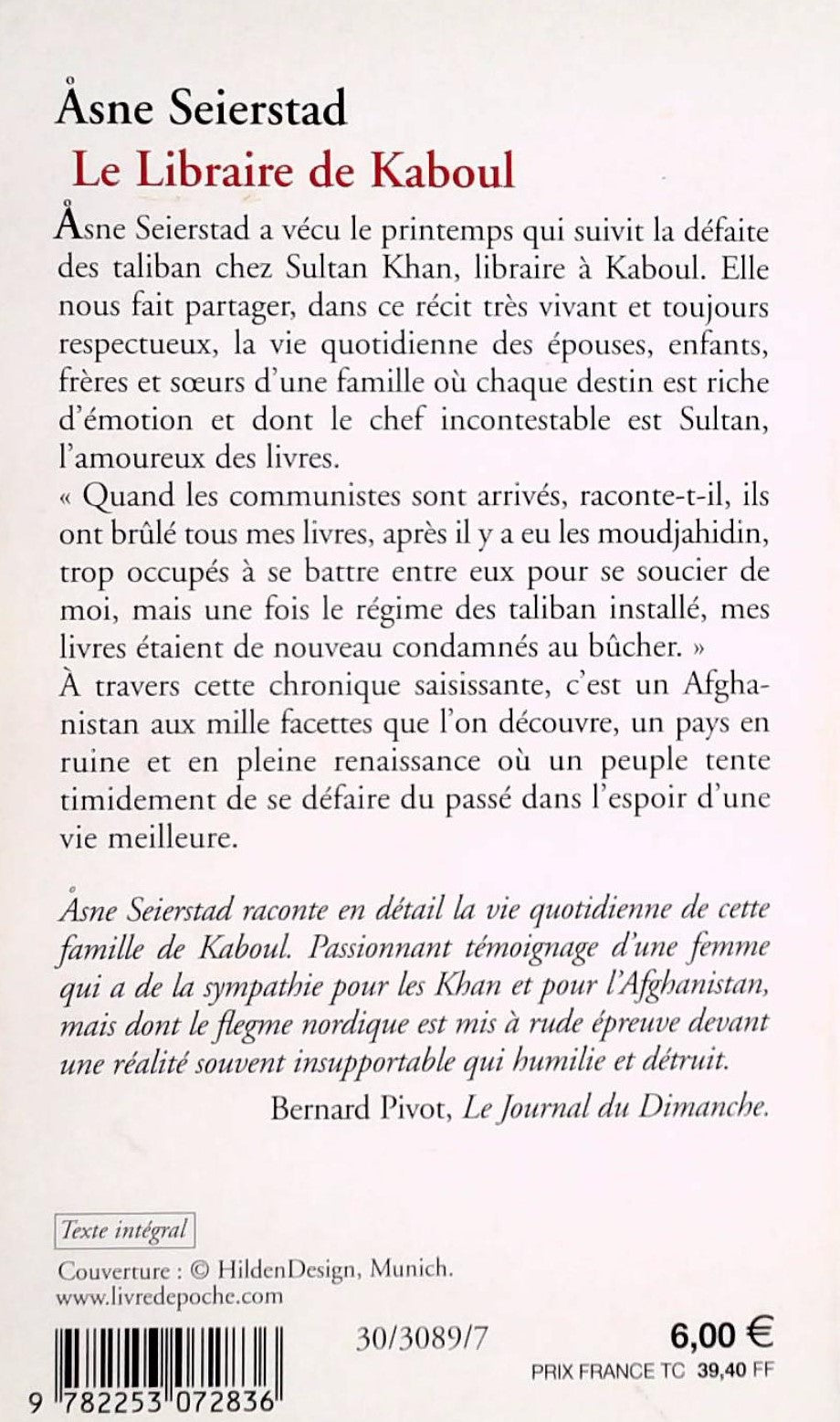 Åsne Seierstad
Le Libraire de Kaboul

Åsne Seierstad a vécu le printemps qui suivit la défaite des taliban chez Sultan Khan, libraire à Kaboul. Elle nous fait partager, dans ce récit très vivant et toujours respectueux, la vie quotidienne des épouses, enfants, frères et sœurs d'une famille où chaque destin est riche d'émotion et dont le chef incontestable est Sultan, l'amoureux des livres.
« Quand les communistes sont arrivés, raconte-t-il, ils ont brûlé tous mes livres, après il y a eu les moudjahidin, trop occupés à se battre entre eux pour se soucier de moi, mais une fois le régime des taliban installé, mes livres étaient de nouveau condamnés au bûcher. »
À travers cette chronique saisissante, c'est un Afghanistan aux mille facettes que l'on découvre, un pays en ruine et en pleine renaissance où un peuple tente timidement de se défaire du passé dans l'espoir d'une vie meilleure.

Åsne Seierstad raconte en détail la vie quotidienne de cette famille de Kaboul. Passionnant témoignage d'une femme qui a de la sympathie pour les Khan et pour l'Afghanistan, mais dont le flegme nordique est mis à rude épreuve devant une réalité souvent insupportable qui humilie et détruit.
Bernard Pivot, Le Journal du Dimanche.

Texte intégral

Couverture : © HildenDesign, Munich.
www.livredepoche.com

30/3089/7

6,00 €
PRIX FRANCE TC 39,40 FF

9 782253 072836